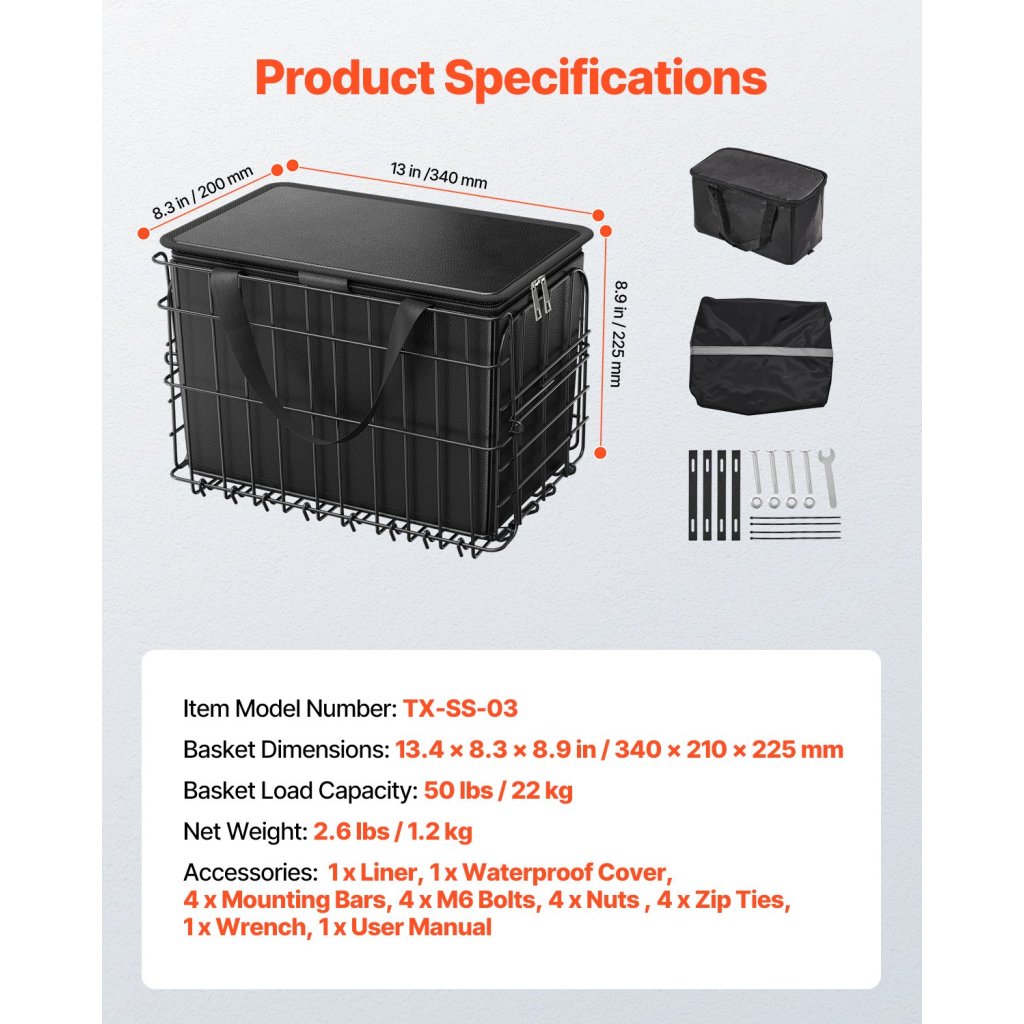 Product Specifications

8.3 in / 200 mm

13 in /340 mm

8.9 in / 225 mm

Item Model Number: TX-SS-03

Basket Dimensions: 13.4 × 8.3 × 8.9 in / 340 × 210 × 225 mm

Basket Load Capacity: 50 lbs / 22 kg

Net Weight: 2.6 lbs / 1.2 kg

Accessories: 1 x Liner, 1 x Waterproof Cover, 4 x Mounting Bars, 4 x M6 Bolts, 4 x Nuts , 4 x Zip Ties, 1 x Wrench, 1 x User Manual